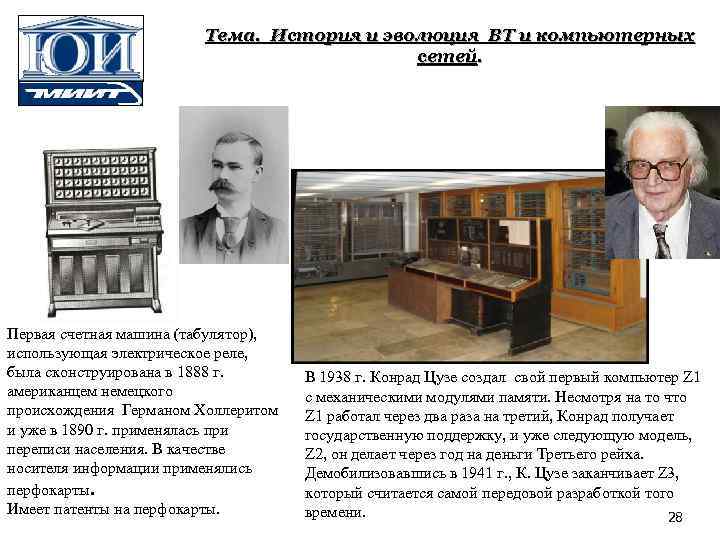 ЮИ
МИИТ

Тема. История и эволюция ВТ и компьютерных сетей.

Первая счетная машина (табулятор), использующая электрическое реле, была сконструирована в 1888 г. американцем немецкого происхождения Германом Холлеритом и уже в 1890 г. применялась при переписи населения. В качестве носителя информации применялись перфокарты.
Имеет патенты на перфокарты.

В 1938 г. Конрад Цузе создал свой первый компьютер Z1 с механическими модулями памяти. Несмотря на то что Z1 работал через два раза на третий, Конрад получает государственную поддержку, и уже следующую модель, Z2, он делает через год на деньги Третьего рейха. Демобилизовавшись в 1941 г., К. Цузе заканчивает Z3, который считается самой передовой разработкой того времени.

28